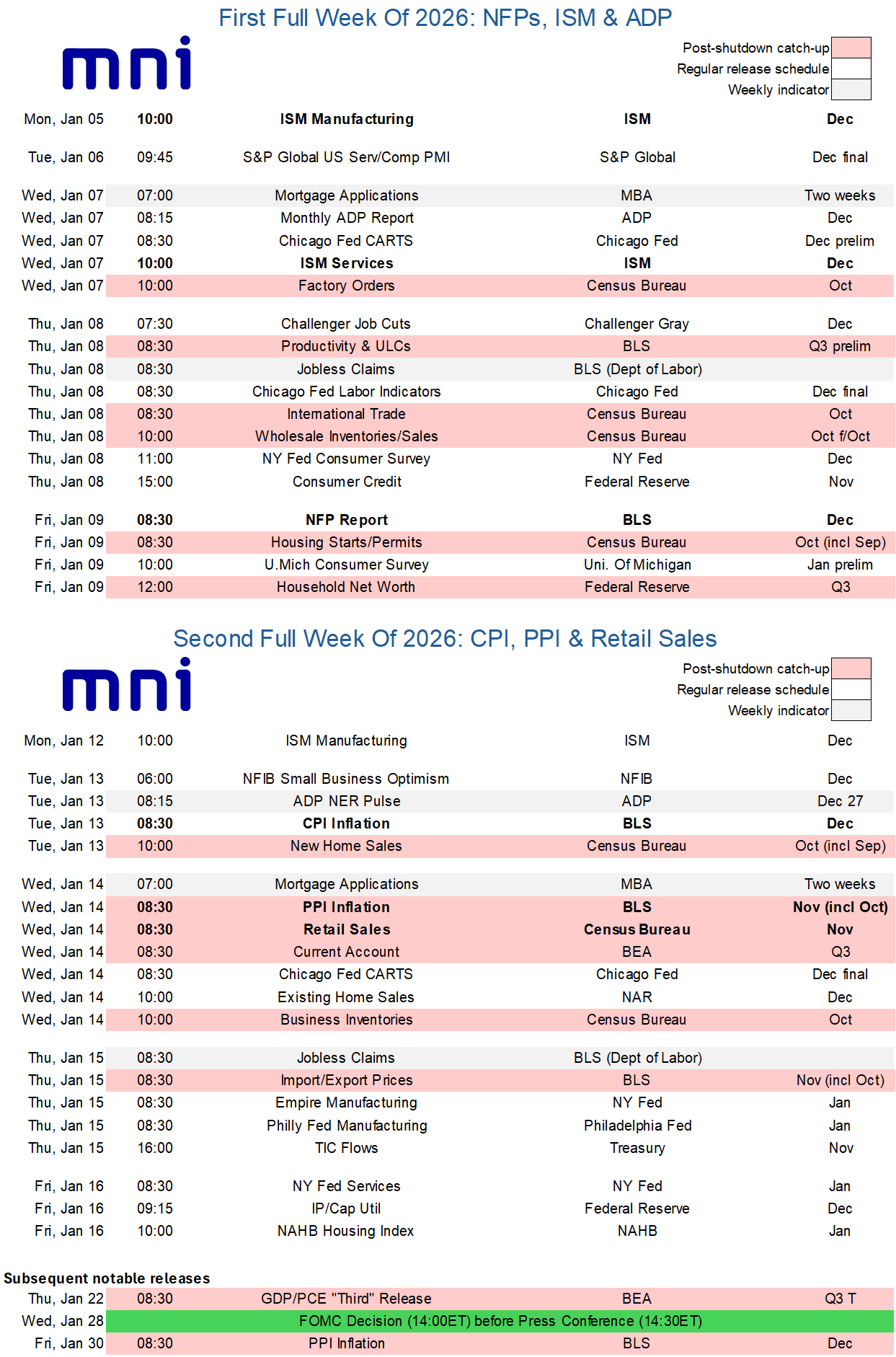 First Full Week Of 2026: NFPs, ISM & ADP

mni

Post-shutdown catch-up
Regular release schedule
Weekly indicator

| | | | | |
|---|---|---|---|---|
| Mon, Jan 05 | 10:00 | ISM Manufacturing | ISM | Dec |
| Tue, Jan 06 | 09:45 | S&P Global US Serv/Comp PMI | S&P Global | Dec final |
| Wed, Jan 07 | 07:00 | Mortgage Applications | MBA | Two weeks |
| Wed, Jan 07 | 08:15 | Monthly ADP Report | ADP | Dec |
| Wed, Jan 07 | 08:30 | Chicago Fed CARTS | Chicago Fed | Dec prelim |
| Wed, Jan 07 | 10:00 | ISM Services | ISM | Dec |
| Wed, Jan 07 | 10:00 | Factory Orders | Census Bureau | Oct |
| Thu, Jan 08 | 07:30 | Challenger Job Cuts | Challenger Gray | Dec |
| Thu, Jan 08 | 08:30 | Productivity & ULCs | BLS | Q3 prelim |
| Thu, Jan 08 | 08:30 | Jobless Claims | BLS (Dept of Labor) | |
| Thu, Jan 08 | 08:30 | Chicago Fed Labor Indicators | Chicago Fed | Dec final |
| Thu, Jan 08 | 08:30 | International Trade | Census Bureau | Oct |
| Thu, Jan 08 | 10:00 | Wholesale Inventories/Sales | Census Bureau | Oct f/Oct |
| Thu, Jan 08 | 11:00 | NY Fed Consumer Survey | NY Fed | Dec |
| Thu, Jan 08 | 15:00 | Consumer Credit | Federal Reserve | Nov |
| Fri, Jan 09 | 08:30 | NFP Report | BLS | Dec |
| Fri, Jan 09 | 08:30 | Housing Starts/Permits | Census Bureau | Oct (incl Sep) |
| Fri, Jan 09 | 10:00 | U.Mich Consumer Survey | Uni. Of Michigan | Jan prelim |
| Fri, Jan 09 | 12:00 | Household Net Worth | Federal Reserve | Q3 |

Second Full Week Of 2026: CPI, PPI & Retail Sales

mni

Post-shutdown catch-up
Regular release schedule
Weekly indicator

| | | | | |
|---|---|---|---|---|
| Mon, Jan 12 | 10:00 | ISM Manufacturing | ISM | Dec |
| Tue, Jan 13 | 06:00 | NFIB Small Business Optimism | NFIB | Dec |
| Tue, Jan 13 | 08:15 | ADP NER Pulse | ADP | Dec 27 |
| Tue, Jan 13 | 08:30 | CPI Inflation | BLS | Dec |
| Tue, Jan 13 | 10:00 | New Home Sales | Census Bureau | Oct (incl Sep) |
| Wed, Jan 14 | 07:00 | Mortgage Applications | MBA | Two weeks |
| Wed, Jan 14 | 08:30 | PPI Inflation | BLS | Nov (incl Oct) |
| Wed, Jan 14 | 08:30 | Retail Sales | Census Bureau | Nov |
| Wed, Jan 14 | 08:30 | Current Account | BEA | Q3 |
| Wed, Jan 14 | 08:30 | Chicago Fed CARTS | Chicago Fed | Dec final |
| Wed, Jan 14 | 10:00 | Existing Home Sales | NAR | Dec |
| Wed, Jan 14 | 10:00 | Business Inventories | Census Bureau | Oct |
| Thu, Jan 15 | 08:30 | Jobless Claims | BLS (Dept of Labor) | |
| Thu, Jan 15 | 08:30 | Import/Export Prices | BLS | Nov (incl Oct) |
| Thu, Jan 15 | 08:30 | Empire Manufacturing | NY Fed | Jan |
| Thu, Jan 15 | 08:30 | Philly Fed Manufacturing | Philadelphia Fed | Jan |
| Thu, Jan 15 | 16:00 | TIC Flows | Treasury | Nov |
| Fri, Jan 16 | 08:30 | NY Fed Services | NY Fed | Jan |
| Fri, Jan 16 | 09:15 | IP/Cap Util | Federal Reserve | Dec |
| Fri, Jan 16 | 10:00 | NAHB Housing Index | NAHB | Jan |

Subsequent notable releases

| | | | | |
|---|---|---|---|---|
| Thu, Jan 22 | 08:30 | GDP/PCE "Third" Release | BEA | Q3 T |
| Wed, Jan 28 | | FOMC Decision (14:00ET) before Press Conference (14:30ET) | | |
| Fri, Jan 30 | 08:30 | PPI Inflation | BLS | Dec |